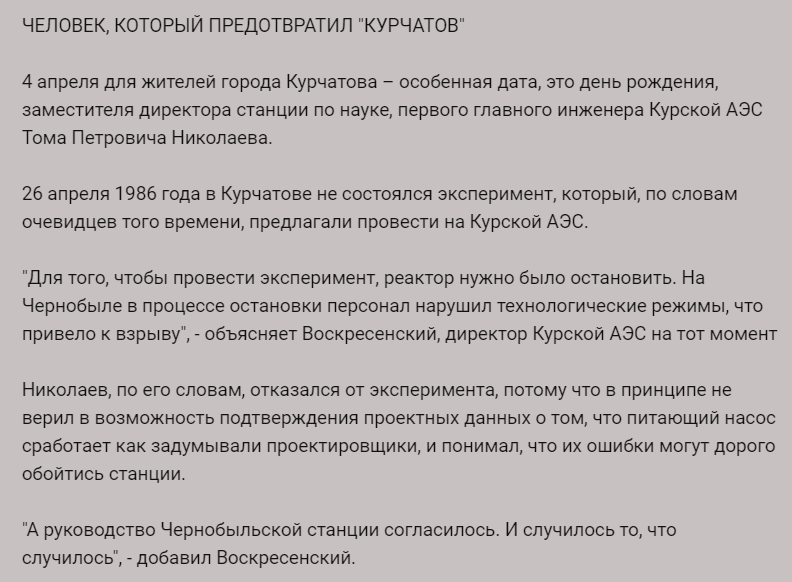 ЧЕЛОВЕК, КОТОРЫЙ ПРЕДОТВРАТИЛ "КУРЧАТОВ"

4 апреля для жителей города Курчатова – особенная дата, это день рождения, заместителя директора станции по науке, первого главного инженера Курской АЭС Тома Петровича Николаева.

26 апреля 1986 года в Курчатове не состоялся эксперимент, который, по словам очевидцев того времени, предлагали провести на Курской АЭС.

"Для того, чтобы провести эксперимент, реактор нужно было остановить. На Чернобыле в процессе остановки персонал нарушил технологические режимы, что привело к взрыву", - объясняет Воскресенский, директор Курской АЭС на тот момент

Николаев, по его словам, отказался от эксперимента, потому что в принципе не верил в возможность подтверждения проектных данных о том, что питающий насос сработает как задумывали проектировщики, и понимал, что их ошибки могут дорого обойтись станции.

"А руководство Чернобыльской станции согласилось. И случилось то, что случилось", - добавил Воскресенский.